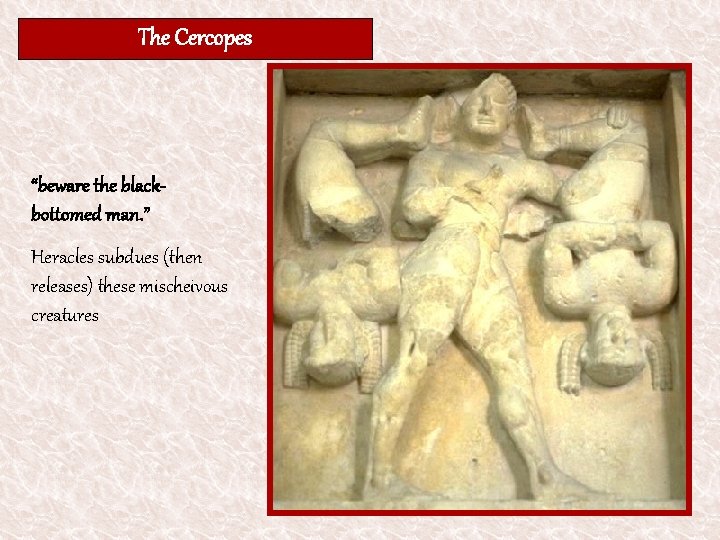 The Cercopes

"beware the black-bottomed man."

Heracles subdues (then releases) these mischeivous creatures